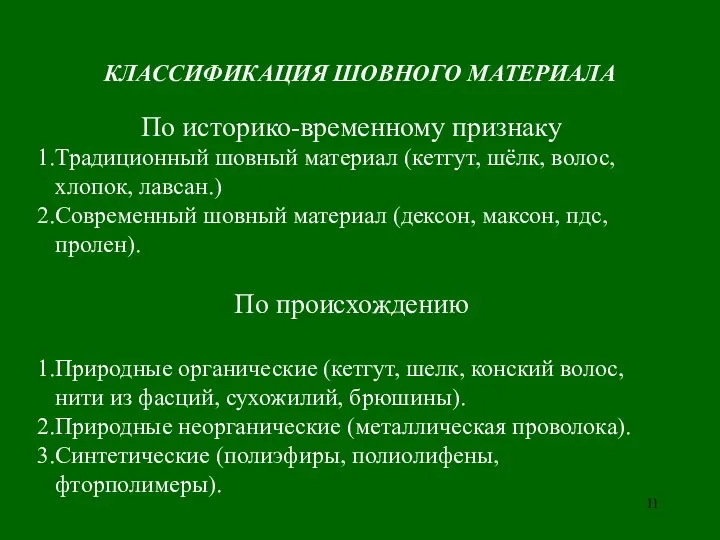 КЛАССИФИКАЦИЯ ШОВНОГО МАТЕРИАЛА

По историко-временному признаку

1.Традиционный шовный материал (кетгут, шёлк, волос, хлопок, лавсан.)
2.Современный шовный материал (дексон, максон, пдс, пролен).

По происхождению

1.Природные органические (кетгут, шелк, конский волос, нити из фасций, сухожилий, брюшины).
2.Природные неорганические (металлическая проволока).
3.Синтетические (полиэфиры, полиолифены, фторполимеры).

11